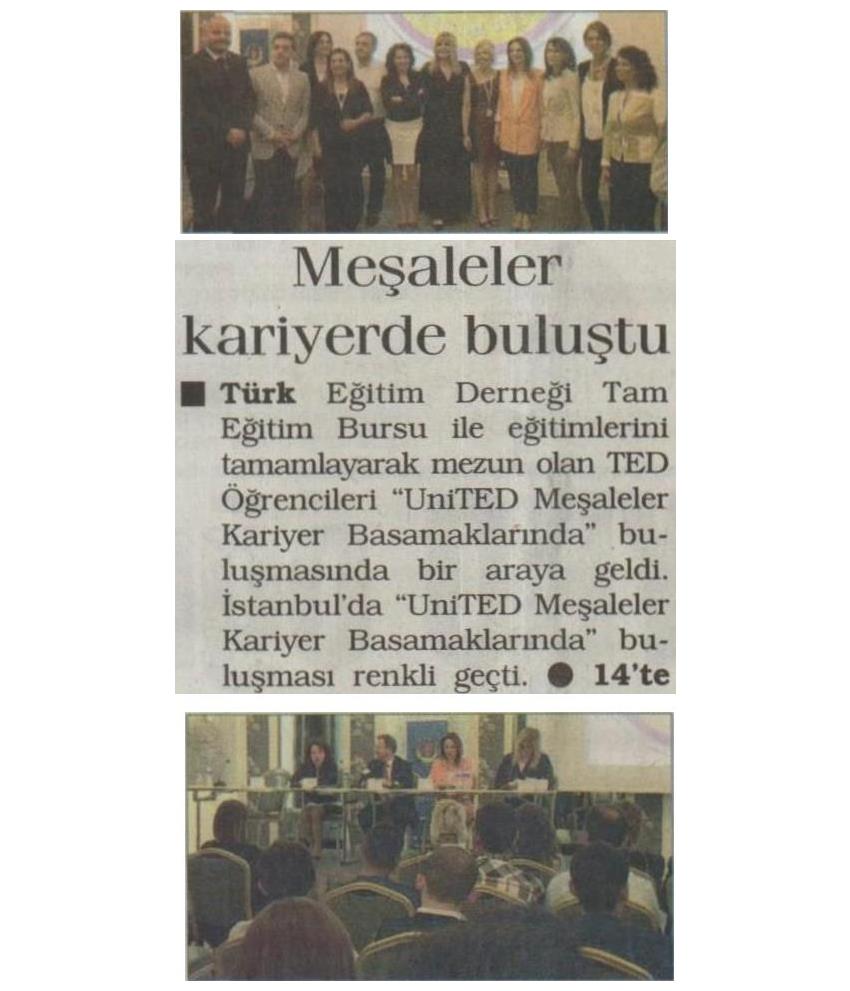 Meşaleler kariyerde buluştu

■ Türk Eğitim Derneği Tam Eğitim Bursu ile eğitimlerini tamamlayarak mezun olan TED Öğrencileri "UniTED Meşaleler Kariyer Basamaklarında" buluşmasında bir araya geldi. İstanbul'da "UniTED Meşaleler Kariyer Basamaklarında" buluşması renkli geçti. ● 14'te